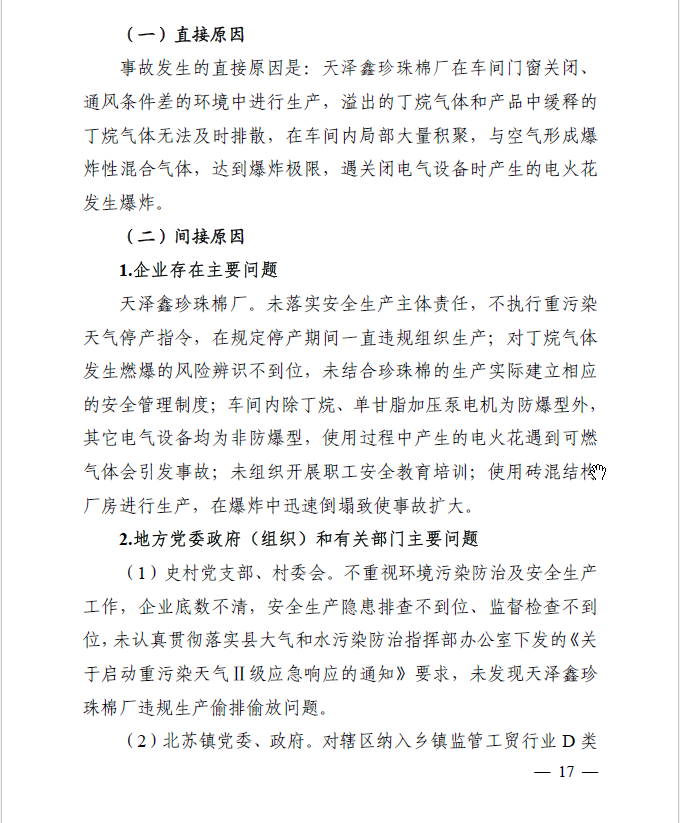 （一）直接原因

事故发生的直接原因是：天泽鑫珍珠棉厂在车间门窗关闭、通风条件差的环境中进行生产，溢出的丁烷气体和产品中缓释的丁烷气体无法及时排散，在车间内局部大量积聚，与空气形成爆炸性混合气体，达到爆炸极限，遇关闭电气设备时产生的电火花发生爆炸。

（二）间接原因

1.企业存在主要问题

天泽鑫珍珠棉厂。未落实安全生产主体责任，不执行重污染天气停产指令，在规定停产期间一直违规组织生产；对丁烷气体发生燃爆的风险辨识不到位，未结合珍珠棉的生产实际建立相应的安全管理制度；车间内除丁烷、单甘脂加压泵电机为防爆型外，其它电气设备均为非防爆型，使用过程中产生的电火花遇到可燃气体会引发事故；未组织开展职工安全教育培训；使用砖混结构厂房进行生产，在爆炸中迅速倒塌致使事故扩大。

2.地方党委政府（组织）和有关部门主要问题

（1）史村党支部、村委会。不重视环境污染防治及安全生产工作，企业底数不清，安全生产隐患排查不到位、监督检查不到位，未认真贯彻落实县大气和水污染防治指挥部办公室下发的《关于启动重污染天气Ⅱ级应急响应的通知》要求，未发现天泽鑫珍珠棉厂违规生产偷排偷放问题。

（2）北苏镇党委、政府。对辖区纳入乡镇监管工贸行业 D 类

— 17 —